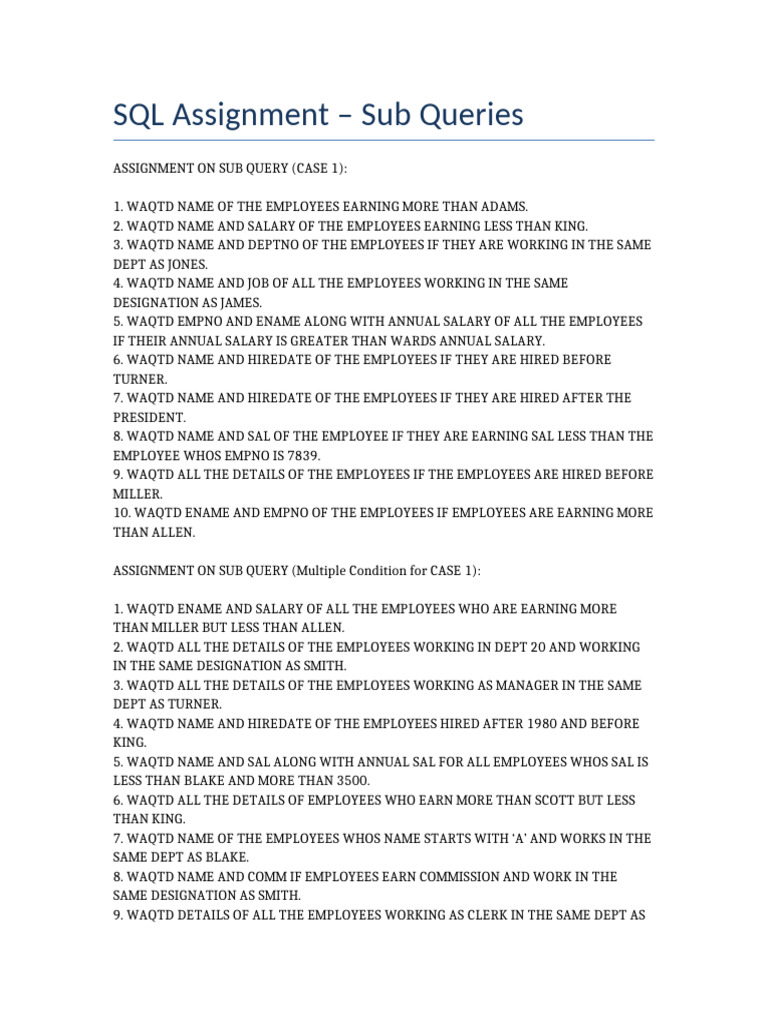 SQL Assignment – Sub Queries

ASSIGNMENT ON SUB QUERY (CASE 1):

1. WAQTD NAME OF THE EMPLOYEES EARNING MORE THAN ADAMS.
2. WAQTD NAME AND SALARY OF THE EMPLOYEES EARNING LESS THAN KING.
3. WAQTD NAME AND DEPTNO OF THE EMPLOYEES IF THEY ARE WORKING IN THE SAME DEPT AS JONES.
4. WAQTD NAME AND JOB OF ALL THE EMPLOYEES WORKING IN THE SAME DESIGNATION AS JAMES.
5. WAQTD EMPNO AND ENAME ALONG WITH ANNUAL SALARY OF ALL THE EMPLOYEES IF THEIR ANNUAL SALARY IS GREATER THAN WARDS ANNUAL SALARY.
6. WAQTD NAME AND HIREDATE OF THE EMPLOYEES IF THEY ARE HIRED BEFORE TURNER.
7. WAQTD NAME AND HIREDATE OF THE EMPLOYEES IF THEY ARE HIRED AFTER THE PRESIDENT.
8. WAQTD NAME AND SAL OF THE EMPLOYEE IF THEY ARE EARNING SAL LESS THAN THE EMPLOYEE WHOS EMPNO IS 7839.
9. WAQTD ALL THE DETAILS OF THE EMPLOYEES IF THE EMPLOYEES ARE HIRED BEFORE MILLER.
10. WAQTD ENAME AND EMPNO OF THE EMPLOYEES IF EMPLOYEES ARE EARNING MORE THAN ALLEN.

ASSIGNMENT ON SUB QUERY (Multiple Condition for CASE 1):

1. WAQTD ENAME AND SALARY OF ALL THE EMPLOYEES WHO ARE EARNING MORE THAN MILLER BUT LESS THAN ALLEN.
2. WAQTD ALL THE DETAILS OF THE EMPLOYEES WORKING IN DEPT 20 AND WORKING IN THE SAME DESIGNATION AS SMITH.
3. WAQTD ALL THE DETAILS OF THE EMPLOYEES WORKING AS MANAGER IN THE SAME DEPT AS TURNER.
4. WAQTD NAME AND HIREDATE OF THE EMPLOYEES HIRED AFTER 1980 AND BEFORE KING.
5. WAQTD NAME AND SAL ALONG WITH ANNUAL SAL FOR ALL EMPLOYEES WHOS SAL IS LESS THAN BLAKE AND MORE THAN 3500.
6. WAQTD ALL THE DETAILS OF EMPLOYEES WHO EARN MORE THAN SCOTT BUT LESS THAN KING.
7. WAQTD NAME OF THE EMPLOYEES WHOS NAME STARTS WITH 'A' AND WORKS IN THE SAME DEPT AS BLAKE.
8. WAQTD NAME AND COMM IF EMPLOYEES EARN COMMISSION AND WORK IN THE SAME DESIGNATION AS SMITH.
9. WAQTD DETAILS OF ALL THE EMPLOYEES WORKING AS CLERK IN THE SAME DEPT AS